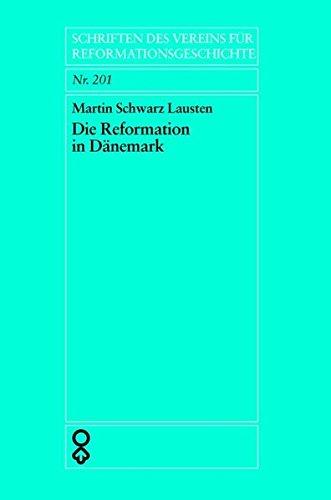 SCHRIFTEN DES VEREINS FÜR REFORMATIONSGESCHICHTE

Nr. 201

Martin Schwarz Lausten

Die Reformation in Dänemark